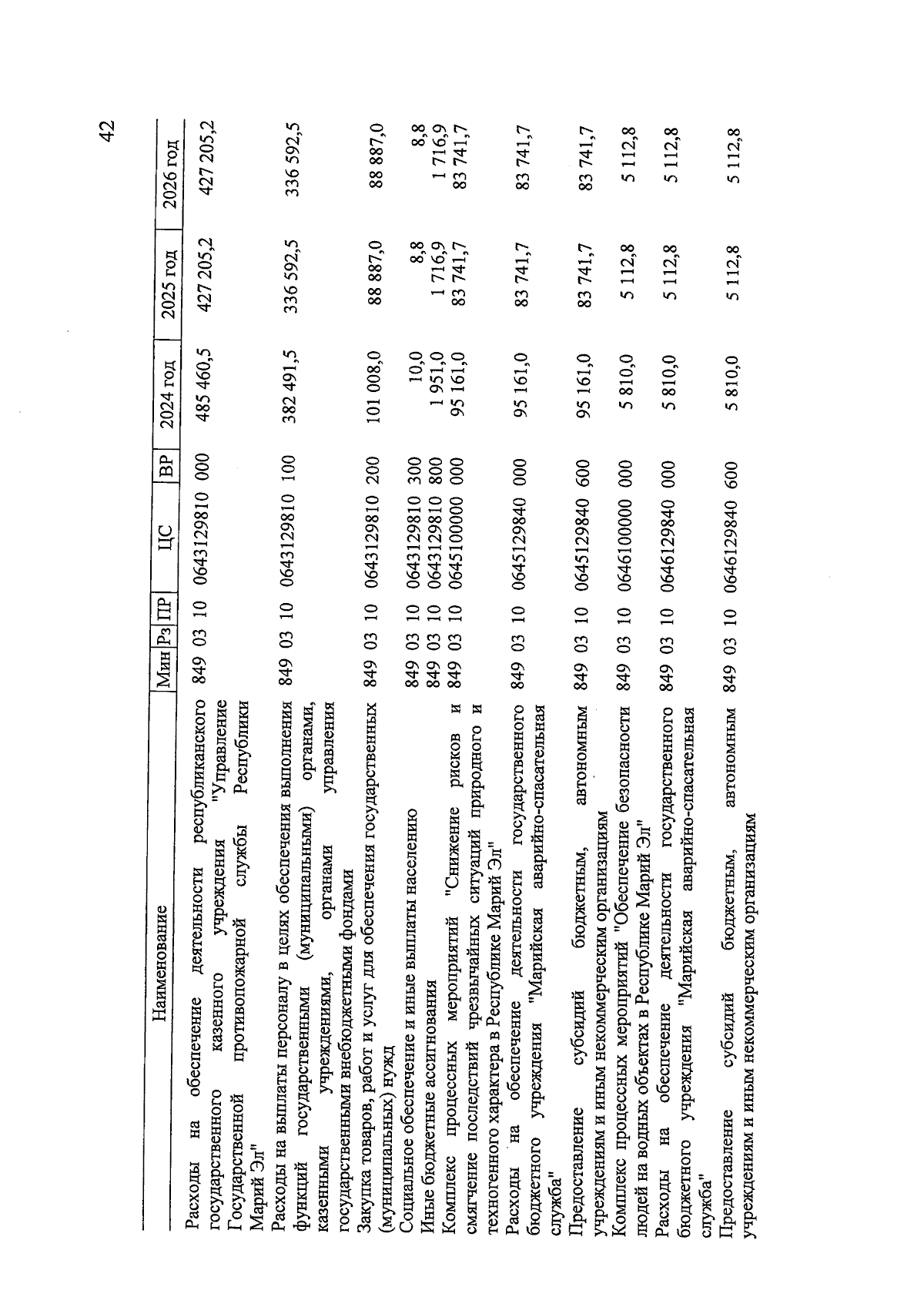 42

| Наименование | Мин | Рз | ПР | ЦС | ВР | 2024 год | 2025 год | 2026 год |
|---|---|---|---|---|---|---|---|---|
| Расходы на обеспечение деятельности республиканского государственного казенного учреждения "Управление Государственной противопожарной службы Республики Марий Эл" | 849 | 03 | 10 | 0643129810 | 000 | 485 460,5 | 427 205,2 | 427 205,2 |
| Расходы на выплаты персоналу в целях обеспечения выполнения функций государственными (муниципальными) органами, казенными учреждениями, органами управления государственными внебюджетными фондами | 849 | 03 | 10 | 0643129810 | 100 | 382 491,5 | 336 592,5 | 336 592,5 |
| Закупка товаров, работ и услуг для обеспечения государственных (муниципальных) нужд | 849 | 03 | 10 | 0643129810 | 200 | 101 008,0 | 88 887,0 | 88 887,0 |
| Социальное обеспечение и иные выплаты населению | 849 | 03 | 10 | 0643129810 | 300 | 10,0 | 8,8 | 8,8 |
| Иные бюджетные ассигнования | 849 | 03 | 10 | 0643129810 | 800 | 1 951,0 | 1 716,9 | 1 716,9 |
| Комплекс процессных мероприятий "Снижение рисков и смягчение последствий чрезвычайных ситуаций природного и техногенного характера в Республике Марий Эл" | 849 | 03 | 10 | 0645100000 | 000 | 95 161,0 | 83 741,7 | 83 741,7 |
| Расходы на обеспечение деятельности государственного бюджетного учреждения "Марийская аварийно-спасательная служба" | 849 | 03 | 10 | 0645129840 | 000 | 95 161,0 | 83 741,7 | 83 741,7 |
| Предоставление субсидий бюджетным, автономным учреждениям и иным некоммерческим организациям | 849 | 03 | 10 | 0645129840 | 600 | 95 161,0 | 83 741,7 | 83 741,7 |
| Комплекс процессных мероприятий "Обеспечение безопасности людей на водных объектах в Республике Марий Эл" | 849 | 03 | 10 | 0646100000 | 000 | 5 810,0 | 5 112,8 | 5 112,8 |
| Расходы на обеспечение деятельности государственного бюджетного учреждения "Марийская аварийно-спасательная служба" | 849 | 03 | 10 | 0646129840 | 000 | 5 810,0 | 5 112,8 | 5 112,8 |
| Предоставление субсидий бюджетным, автономным учреждениям и иным некоммерческим организациям | 849 | 03 | 10 | 0646129840 | 600 | 5 810,0 | 5 112,8 | 5 112,8 |